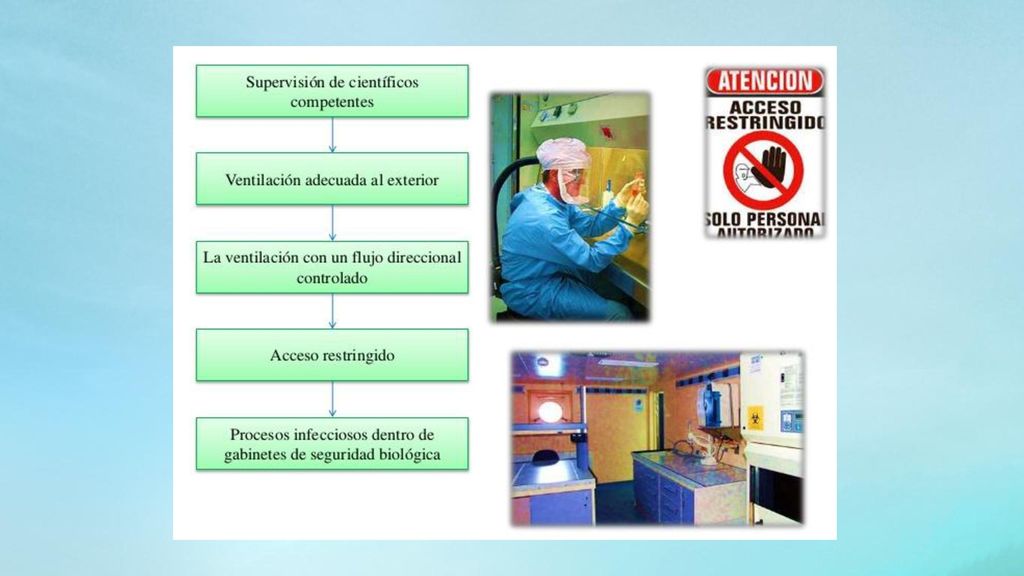 Supervisión de científicos competentes

Ventilación adecuada al exterior

La ventilación con un flujo direccional controlado

Acceso restringido

Procesos infecciosos dentro de gabinetes de seguridad biológica

ATENCION
ACCESO RESTRINGIDO
SOLO PERSONAL AUTORIZADO